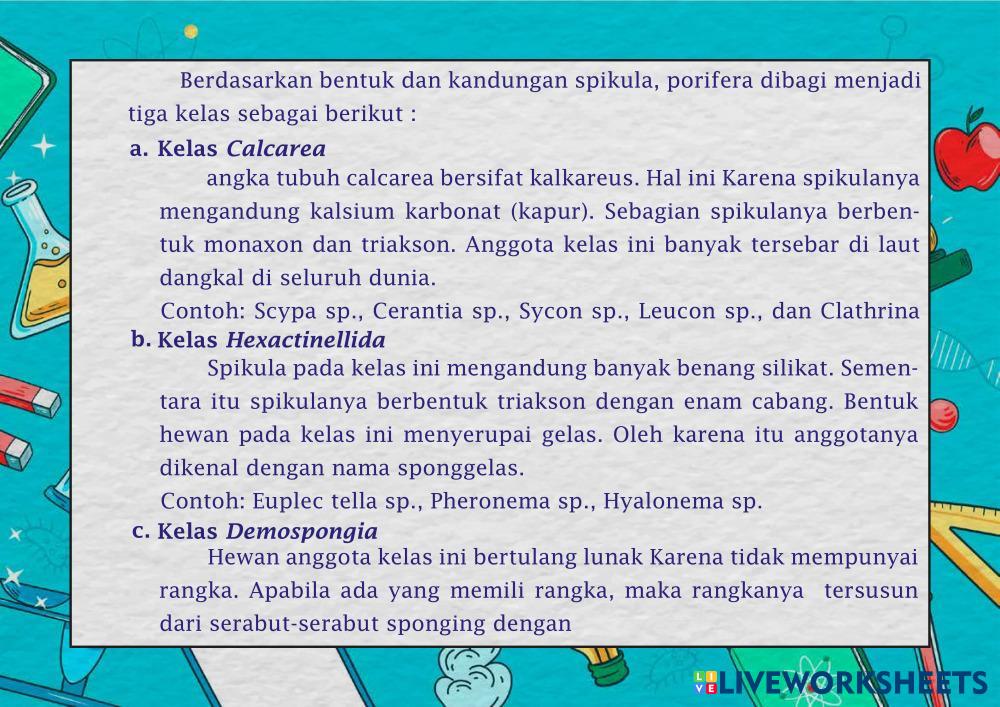 Berdasarkan bentuk dan kandungan spikula, porifera dibagi menjadi tiga kelas sebagai berikut :

a. Kelas Calcarea

angka tubuh calcarea bersifat kalkareus. Hal ini Karena spikulanya mengandung kalsium karbonat (kapur). Sebagian spikulanya berbentuk monaxon dan triakson. Anggota kelas ini banyak tersebar di laut dangkal di seluruh dunia.

Contoh: Scypa sp., Cerantia sp., Sycon sp., Leucon sp., dan Clathrina

b. Kelas Hexactinellida

Spikula pada kelas ini mengandung banyak benang silikat. Sementara itu spikulanya berbentuk triakson dengan enam cabang. Bentuk hewan pada kelas ini menyerupai gelas. Oleh karena itu anggotanya dikenal dengan nama sponggelas.

Contoh: Euplec tella sp., Pheronema sp., Hyalonema sp.

c. Kelas Demospongia

Hewan anggota kelas ini bertulang lunak Karena tidak mempunyai rangka. Apabila ada yang memili rangka, maka rangkanya tersusun dari serabut-serabut sponging dengan

LIVEWORKSHEETS